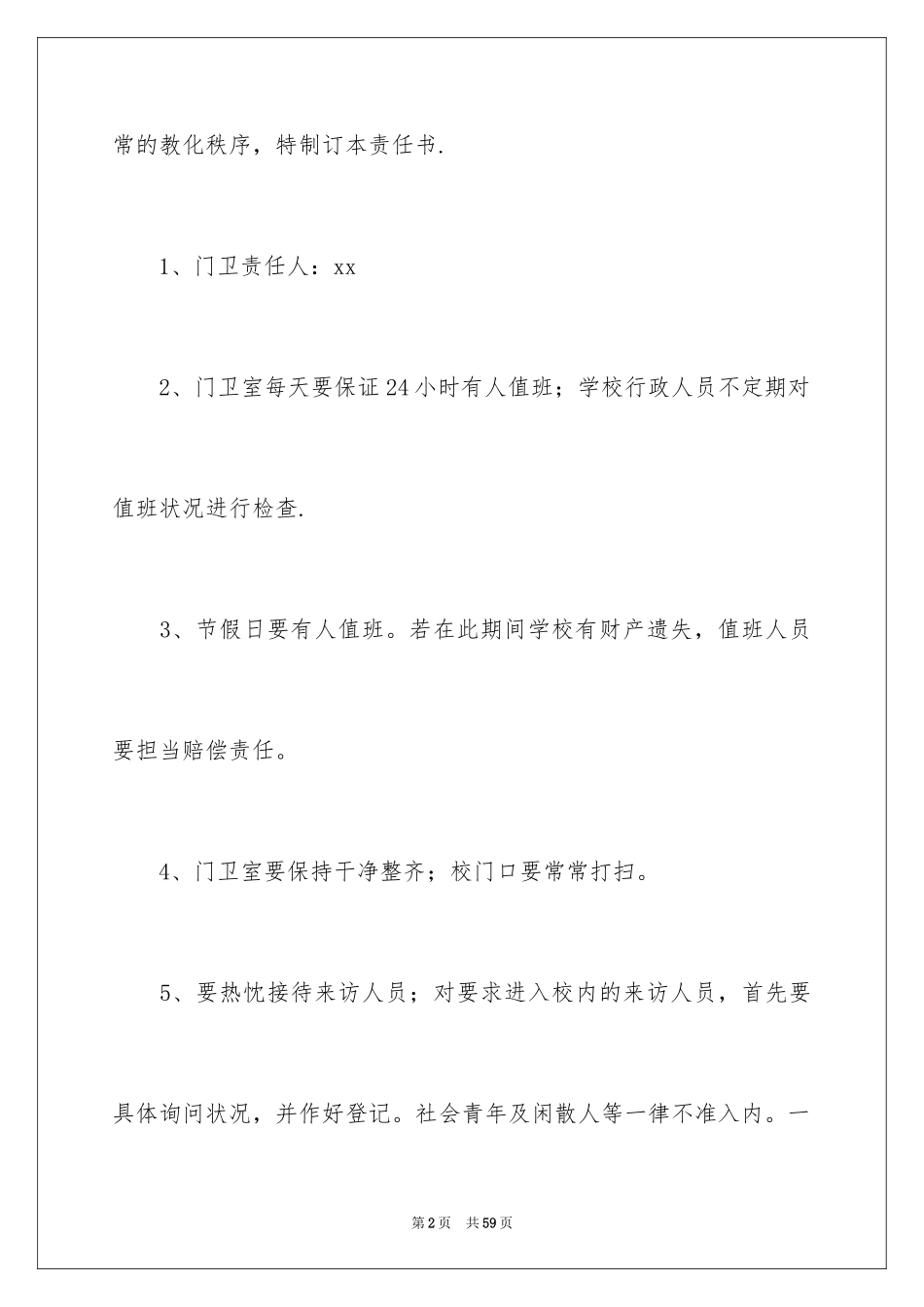 常的教化秩序，特制订本责任书.

1、门卫责任人：xx

2、门卫室每天要保证24小时有人值班；学校行政人员不定期对值班状况进行检查.

3、节假日要有人值班。若在此期间学校有财产遗失，值班人员要担当赔偿责任。

4、门卫室要保持干净整齐；校门口要常常打扫。

5、要热忱接待来访人员；对要求进入校内的来访人员，首先要具体询问状况，并作好登记。社会青年及闲散人等一律不准入内。一

第2页 共59页